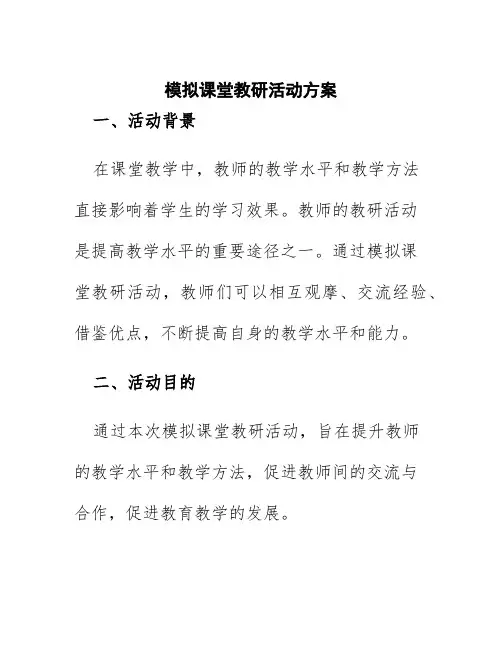 模拟课堂教研活动方案

一、活动背景

在课堂教学中，教师的教学水平和教学方法直接影响着学生的学习效果。教师的教研活动是提高教学水平的重要途径之一。通过模拟课堂教研活动，教师们可以相互观摩、交流经验、借鉴优点，不断提高自身的教学水平和能力。

二、活动目的

通过本次模拟课堂教研活动，旨在提升教师的教学水平和教学方法，促进教师间的交流与合作，促进教育教学的发展。